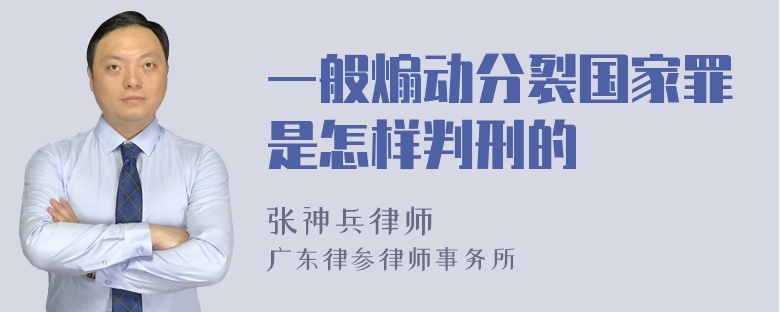 一般煽动分裂国家罪是怎样判刑的

张神兵律师
广东律参律师事务所